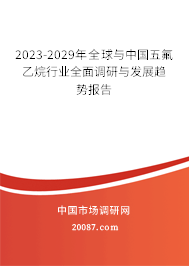 2023-2029年全球与中国五氟乙烷行业全面调研与发展趋势报告

中国市场调研网

20087.com